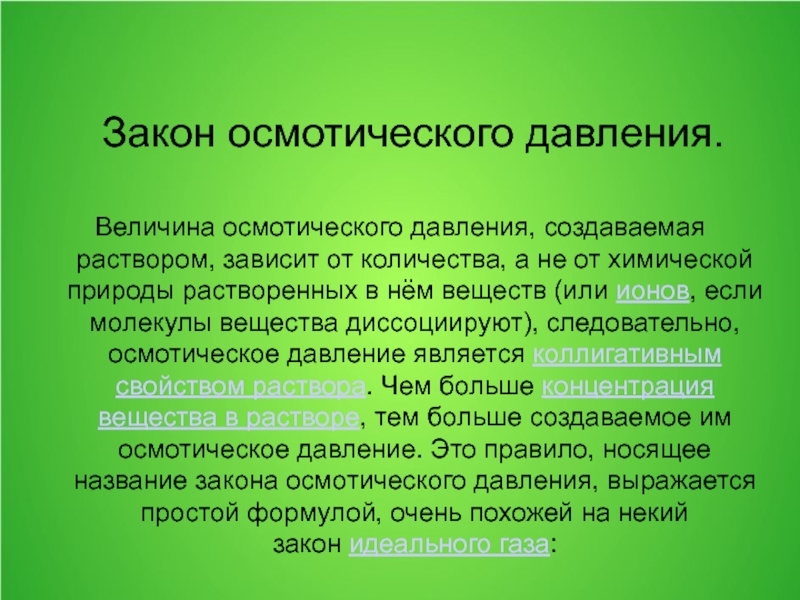 Закон осмотического давления.

Величина осмотического давления, создаваемая раствором, зависит от количества, а не от химической природы растворенных в нём веществ (или ионов, если молекулы вещества диссоциируют), следовательно, осмотическое давление является коллигативным свойством раствора. Чем больше концентрация вещества в растворе, тем больше создаваемое им осмотическое давление. Это правило, носящее название закона осмотического давления, выражается простой формулой, очень похожей на некий закон идеального газа: